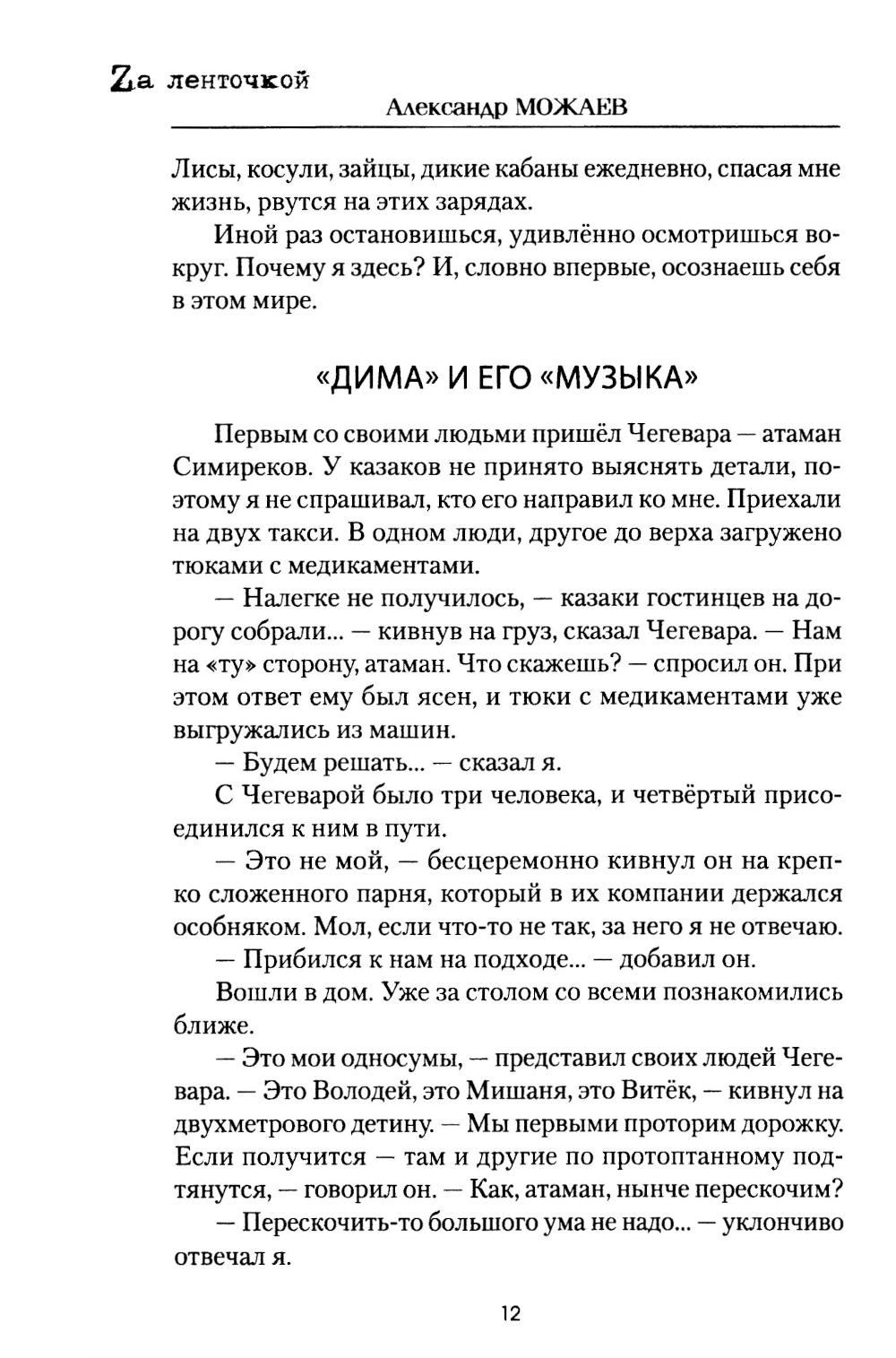 Zа ленточкой
Александр МОЖАЕВ

Лисы, косули, зайцы, дикие кабаны ежедневно, спасая мне жизнь, рвутся на этих зарядах.

Иной раз остановишься, удивлённо осмотришься вокруг. Почему я здесь? И, словно впервые, осознаешь себя в этом мире.

«ДИМА» И ЕГО «МУЗЫКА»

Первым со своими людьми пришёл Чегевара — атаман Симиреков. У казаков не принято выяснять детали, поэтому я не спрашивал, кто его направил ко мне. Приехали на двух такси. В одном люди, другое до верха загружено тюками с медикаментами.

— Налегке не получилось, — казаки гостинцев на дорогу собрали... — кивнув на груз, сказал Чегевара. — Нам на «ту» сторону, атаман. Что скажешь? — спросил он. При этом ответ ему был ясен, и тюки с медикаментами уже выгружались из машин.

— Будем решать... — сказал я.

С Чегеварой было три человека, и четвёртый присоединился к ним в пути.

— Это не мой, — бесцеремонно кивнул он на крепко сложенного парня, который в их компании держался особняком. Мол, если что-то не так, за него я не отвечаю.

— Прибился к нам на подходе... — добавил он.

Вошли в дом. Уже за столом со всеми познакомились ближе.

— Это мои односумы, — представил своих людей Чегевара. — Это Володей, это Мишаня, это Витёк, — кивнул на двухметрового детину. — Мы первыми проторим дорожку. Если получится — там и другие по протоптанному подтянутся, — говорил он. — Как, атаман, нынче перескочим?

— Перескочить-то большого ума не надо... — уклончиво отвечал я.

12